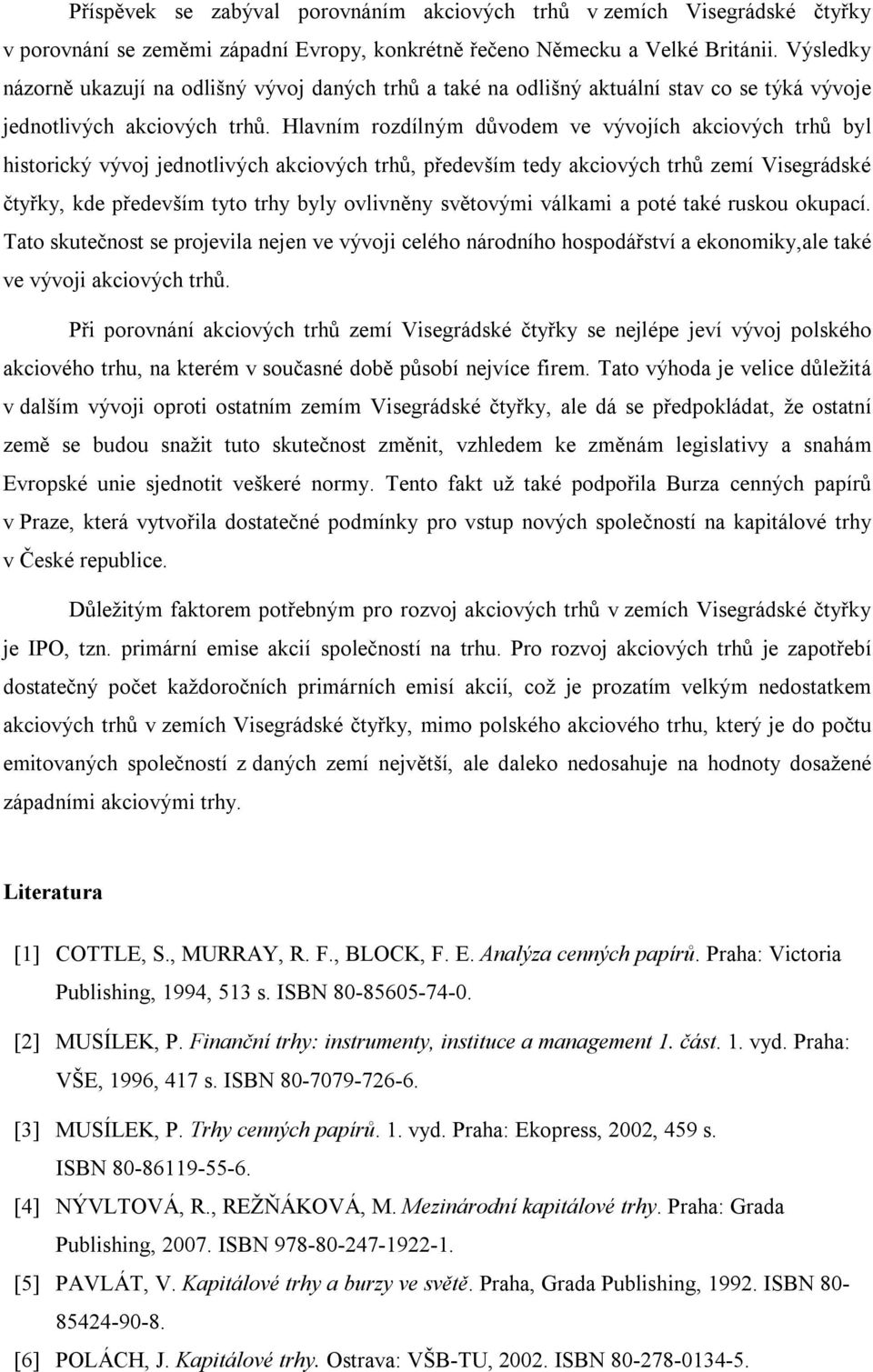 Příspěvek se zabýval porovnáním akciových trhů v zemích Visegrádské čtyřky v porovnání se zeměmi západní Evropy, konkrétně řečeno Německu a Velké Británii. Výsledky názorně ukazují na odlišný vývoj daných trhů a také na odlišný aktuální stav co se týká vývoje jednotlivých akciových trhů. Hlavním rozdílným důvodem ve vývojích akciových trhů byl historický vývoj jednotlivých akciových trhů, především tedy akciových trhů zemí Visegrádské čtyřky, kde především tyto trhy byly ovlivněny světovými válkami a poté také ruskou okupací. Tato skutečnost se projevila nejen ve vývoji celého národního hospodářství a ekonomiky,ale také ve vývoji akciových trhů.

Při porovnání akciových trhů zemí Visegrádské čtyřky se nejlépe jeví vývoj polského akciového trhu, na kterém v současné době působí nejvíce firem. Tato výhoda je velice důležitá v dalším vývoji oproti ostatním zemím Visegrádské čtyřky, ale dá se předpokládat, že ostatní země se budou snažit tuto skutečnost změnit, vzhledem ke změnám legislativy a snahám Evropské unie sjednotit veškeré normy. Tento fakt už také podpořila Burza cenných papírů v Praze, která vytvořila dostatečné podmínky pro vstup nových společností na kapitálové trhy v České republice.

Důležitým faktorem potřebným pro rozvoj akciových trhů v zemích Visegrádské čtyřky je IPO, tzn. primární emise akcií společností na trhu. Pro rozvoj akciových trhů je zapotřebí dostatečný počet každoročních primárních emisí akcií, což je prozatím velkým nedostatkem akciových trhů v zemích Visegrádské čtyřky, mimo polského akciového trhu, který je do počtu emitovaných společností z daných zemí největší, ale daleko nedosahuje na hodnoty dosažené západními akciovými trhy.

Literatura

[1] COTTLE, S., MURRAY, R. F., BLOCK, F. E. Analýza cenných papírů. Praha: Victoria Publishing, 1994, 513 s. ISBN 80-85605-74-0.

[2] MUSÍLEK, P. Finanční trhy: instrumenty, instituce a management 1. část. 1. vyd. Praha: VŠE, 1996, 417 s. ISBN 80-7079-726-6.

[3] MUSÍLEK, P. Trhy cenných papírů. 1. vyd. Praha: Ekopress, 2002, 459 s. ISBN 80-86119-55-6.

[4] NÝVLTOVÁ, R., REŽŇÁKOVÁ, M. Mezinárodní kapitálové trhy. Praha: Grada Publishing, 2007. ISBN 978-80-247-1922-1.

[5] PAVLÁT, V. Kapitálové trhy a burzy ve světě. Praha, Grada Publishing, 1992. ISBN 80-85424-90-8.

[6] POLÁCH, J. Kapitálové trhy. Ostrava: VŠB-TU, 2002. ISBN 80-278-0134-5.